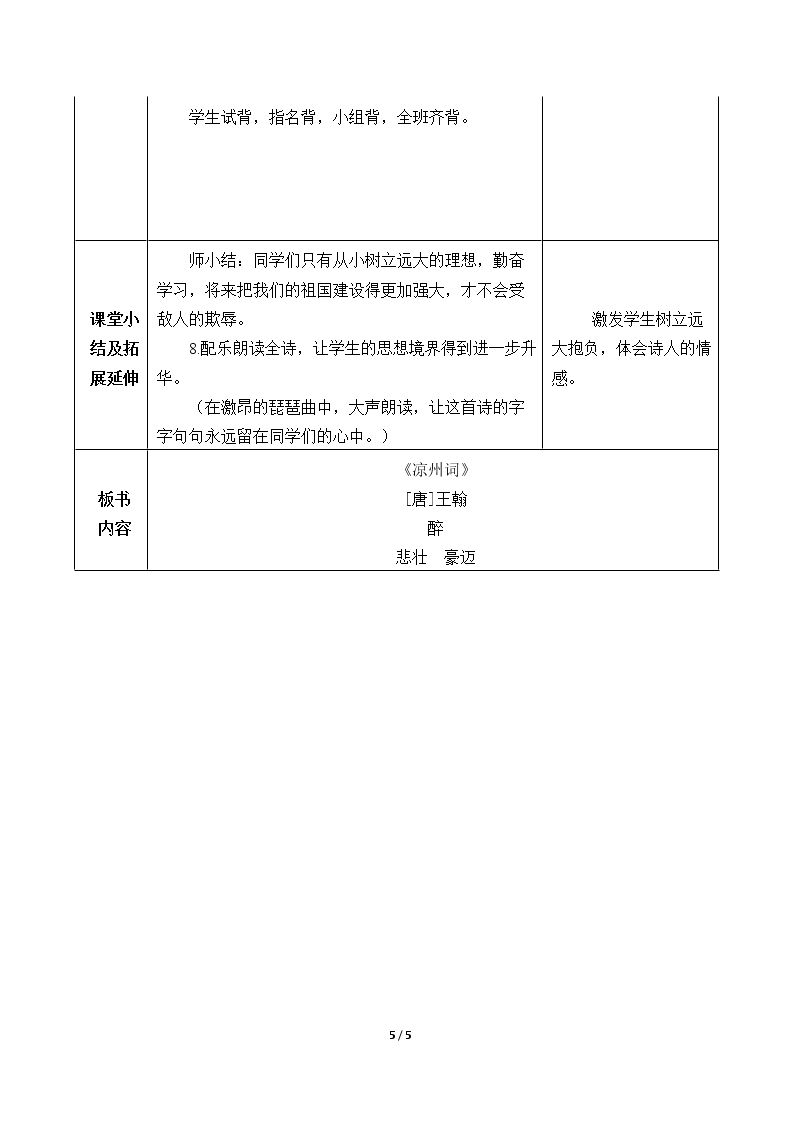 |  | 学生试背，指名背，小组背，全班齐背。 |  |
|---|---|---|
| 课堂小结及拓展延伸 | 师小结：同学们只有从小树立远大的理想，勤奋学习，将来把我们的祖国建设得更加强大，才不会受敌人的欺辱。<br>8配乐朗读全诗，让学生的思想境界得到进一步升华。<br>（在激昂的琵琶曲中，大声朗读，让这首诗的字字句句永远留在同学们的心中。） | 激发学生树立远大抱负，体会诗人的情感。 |
| 板书内容 | 《凉州词》<br>[唐]王翰<br>醉<br>悲壮 豪迈 |  |

5 / 5